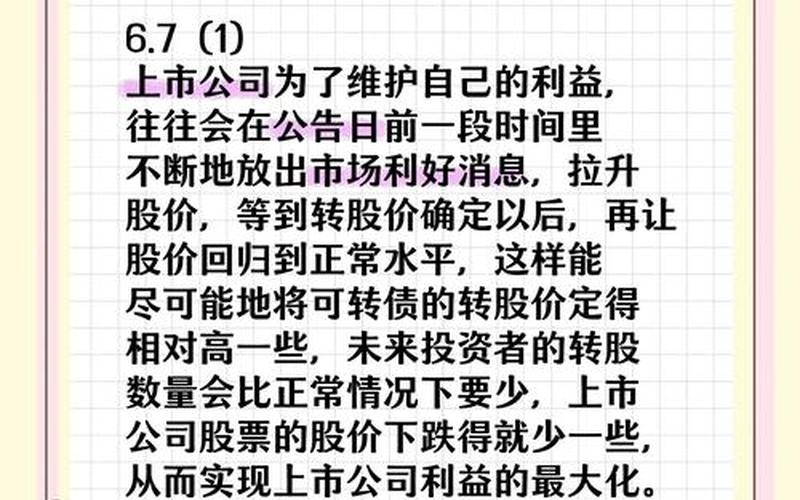 6.7（1）
上市公司为了维护自己的利益，往往会在公告日前一段时间里不断地放出市场利好消息，拉升股价，等到转股价确定以后，再让股价回归到正常水平，这样能尽可能地将可转债的转股价定得相对高一些，未来投资者的转股数量会比正常情况下要少，上市公司股票的股价下跌得就少一些，从而实现上市公司利益的最大化。